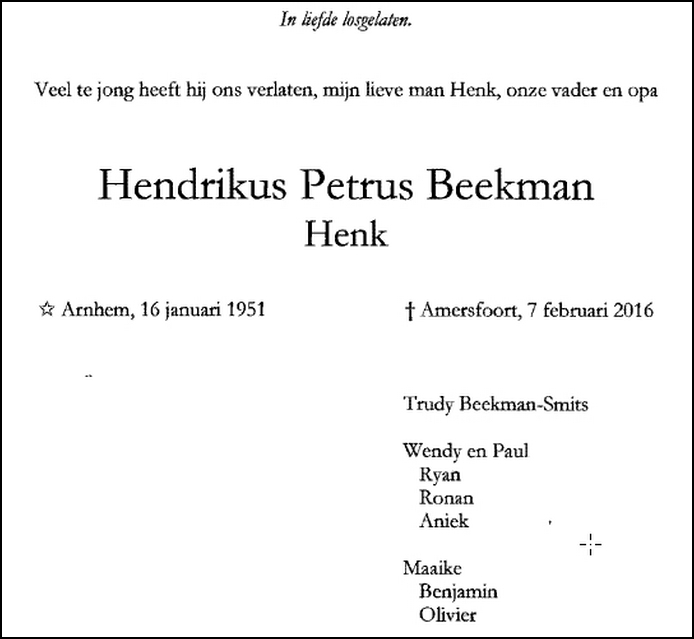 In liefde losgelaten.

Veel te jong heeft hij ons verlaten, mijn lieve man Henk, onze vader en opa

Hendrikus Petrus Beekman
Henk

☆ Arnhem, 16 januari 1951

† Amersfoort, 7 februari 2016

Trudy Beekman-Smits

Wendy en Paul
Ryan
Ronan
Aniek

Maaike
Benjamin
Olivier